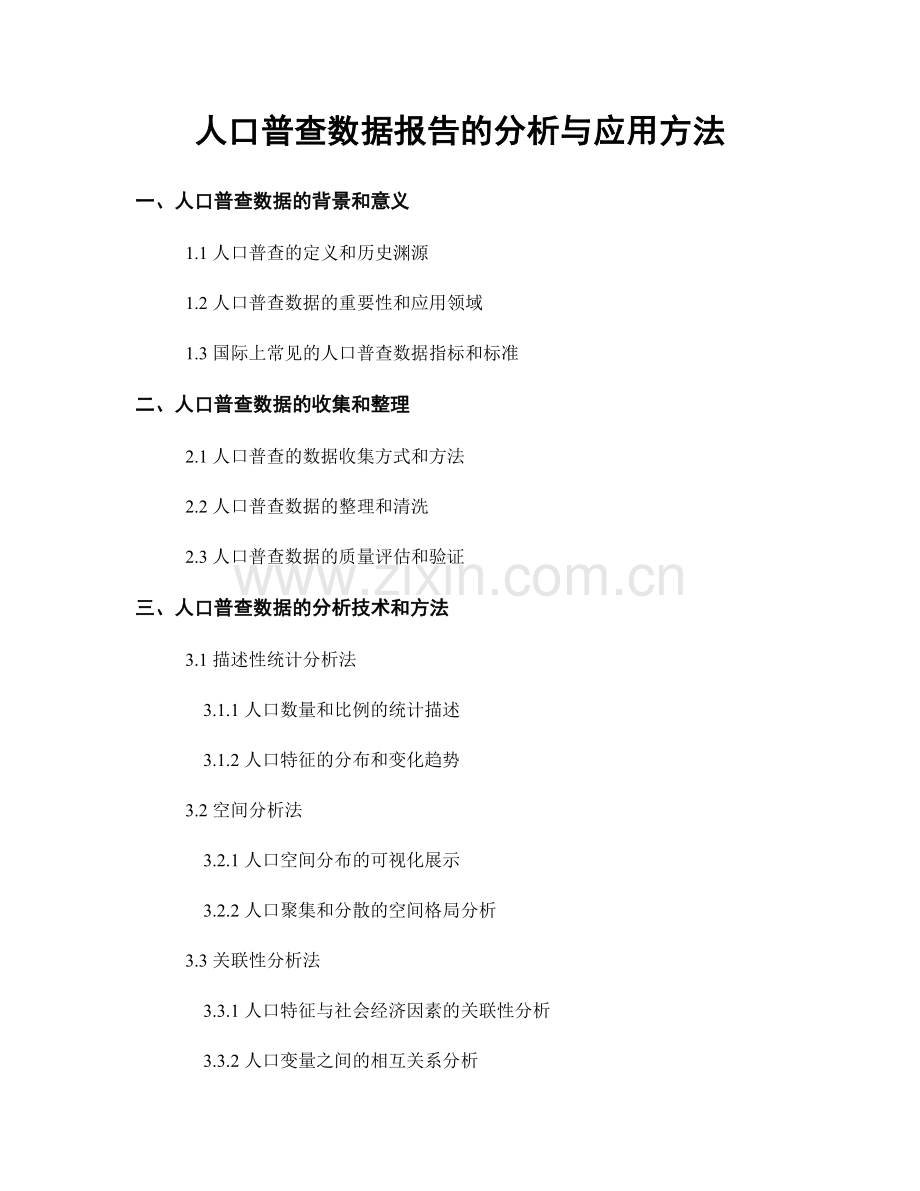 人口普查数据报告的分析与应用方法

一、人口普查数据的背景和意义

1.1人口普查的定义和历史渊源

1.2人口普查数据的重要性和应用领域

1.3国际上常见的人口普查数据指标和标准

二、人口普查数据的收集和整理

2.1人口普查的数据收集方式和方法

2.2人口普查数据的整理和清洗

2.3人口普查数据的质量评估和验证

三、人口普查数据的分析技术和方法

3.1描述性统计分析法

3.1.1人口数量和比例的统计描述

3.1.2人口特征的分布和变化趋势

3.2空间分析法

3.2.1人口空间分布的可视化展示

3.2.2人口聚集和分散的空间格局分析

3.3关联性分析法

3.3.1人口特征与社会经济因素的关联性分析

3.3.2人口变量之间的相互关系分析

www.zixin.com.cn